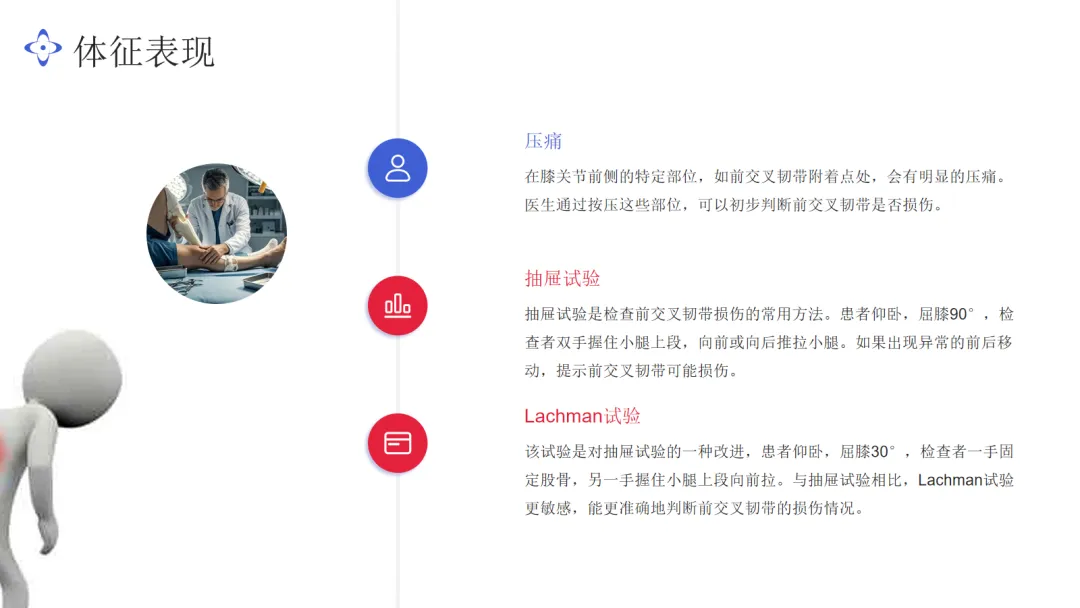 体征表现

压痛

在膝关节前侧的特定部位，如前交叉韧带附着点处，会有明显的压痛。医生通过按压这些部位，可以初步判断前交叉韧带是否损伤。

抽屉试验

抽屉试验是检查前交叉韧带损伤的常用方法。患者仰卧，屈膝90°，检查者双手握住小腿上段，向前或向后推拉小腿。如果出现异常的前后移动，提示前交叉韧带可能损伤。

Lachman试验

该试验是对抽屉试验的一种改进，患者仰卧，屈膝30°，检查者一手固定股骨，另一手握住小腿上段向前拉。与抽屉试验相比，Lachman试验更敏感，能更准确地判断前交叉韧带的损伤情况。